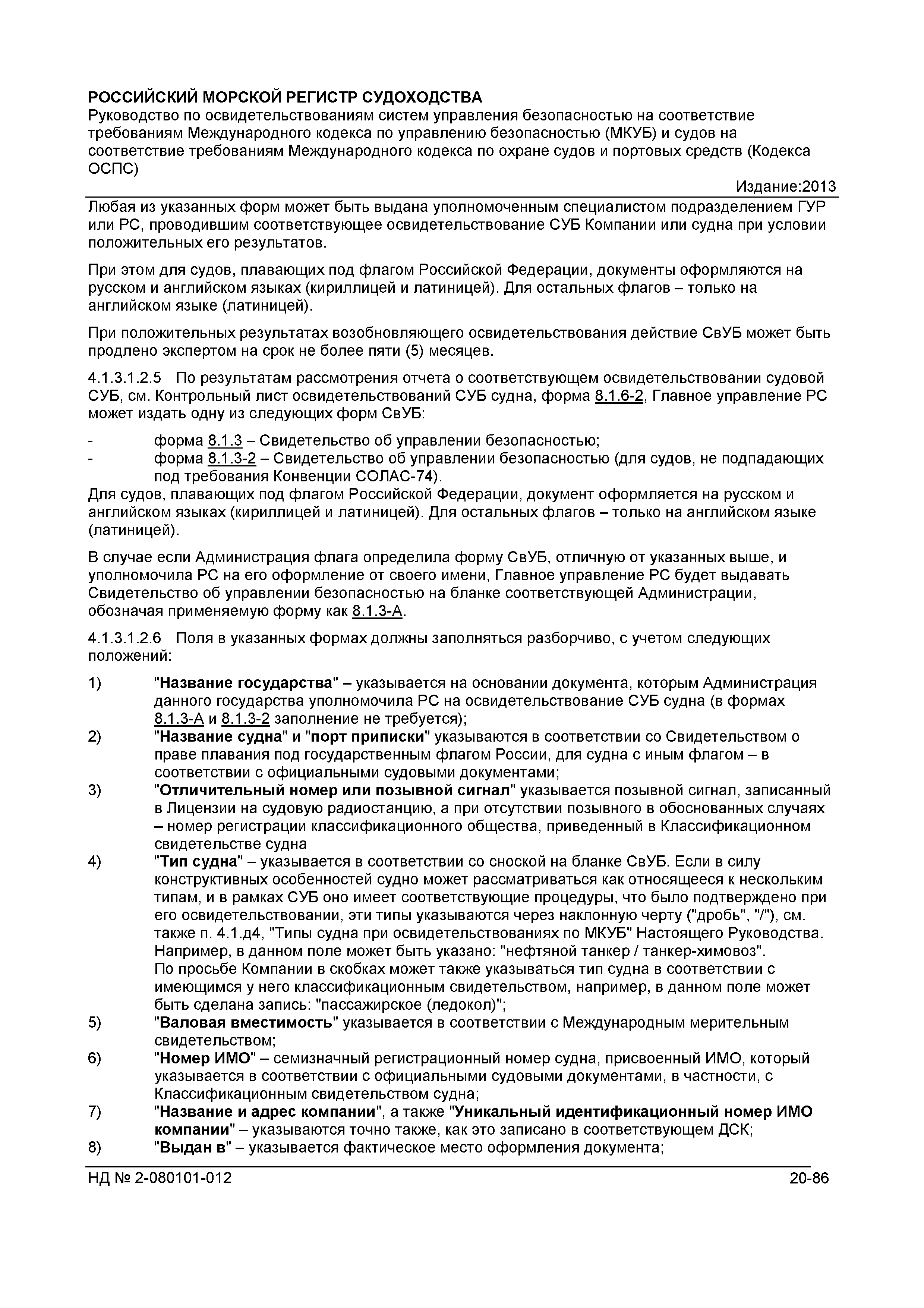 РОССИЙСКИЙ МОРСКОЙ РЕГИСТР СУДОХОДСТВА
Руководство по освидетельствованиям систем управления безопасностью на соответствие требованиям Международного кодекса по управлению безопасностью (МКУБ) и судов на соответствие требованиям Международного кодекса по охране судов и портовых средств (Кодекса ОСПС)

Издание:2013

Любая из указанных форм может быть выдана уполномоченным специалистом подразделением ГУР или РС, проводившим соответствующее освидетельствование СУБ Компании или судна при условии положительных его результатов.

При этом для судов, плавающих под флагом Российской Федерации, документы оформляются на русском и английском языках (кириллицей и латиницей). Для остальных флагов – только на английском языке (латиницей).

При положительных результатах возобновляющего освидетельствования действие СвУБ может быть продлено экспертом на срок не более пяти (5) месяцев.

4.1.3.1.2.5 По результатам рассмотрения отчета о соответствующем освидетельствовании судовой СУБ, см. Контрольный лист освидетельствований СУБ судна, форма 8.1.6-2, Главное управление РС может издать одну из следующих форм СвУБ:

- форма 8.1.3 – Свидетельство об управлении безопасностью;
- форма 8.1.3-2 – Свидетельство об управлении безопасностью (для судов, не подпадающих под требования Конвенции СОЛАС-74).

Для судов, плавающих под флагом Российской Федерации, документ оформляется на русском и английском языках (кириллицей и латиницей). Для остальных флагов – только на английском языке (латиницей).

В случае если Администрация флага определила форму СвУБ, отличную от указанных выше, и уполномочила РС на его оформление от своего имени, Главное управление РС будет выдавать Свидетельство об управлении безопасностью на бланке соответствующей Администрации, обозначая применяемую форму как 8.1.3-А.

4.1.3.1.2.6 Поля в указанных формах должны заполняться разборчиво, с учетом следующих положений:

1) "Название государства" – указывается на основании документа, которым Администрация данного государства уполномочила РС на освидетельствование СУБ судна (в формах 8.1.3-А и 8.1.3-2 заполнение не требуется);
2) "Название судна" и "порт приписки" указываются в соответствии со Свидетельством о праве плавания под государственным флагом России, для судна с иным флагом – в соответствии с официальными судовыми документами;
3) "Отличительный номер или позывной сигнал" указывается позывной сигнал, записанный в Лицензии на судовую радиостанцию, а при отсутствии позывного в обоснованных случаях – номер регистрации классификационного общества, приведенный в Классификационном свидетельстве судна
4) "Тип судна" – указывается в соответствии со сноской на бланке СвУБ. Если в силу конструктивных особенностей судно может рассматриваться как относящееся к нескольким типам, и в рамках СУБ оно имеет соответствующие процедуры, что было подтверждено при его освидетельствовании, эти типы указываются через наклонную черту ("дробь", "/"), см. также п. 4.1.д4, "Типы судна при освидетельствованиях по МКУБ" Настоящего Руководства. Например, в данном поле может быть указано: "нефтяной танкер / танкер-химовоз".
По просьбе Компании в скобках может также указываться тип судна в соответствии с имеющимся у него классификационным свидетельством, например, в данном поле может быть сделана запись: "пассажирское (ледокол)";
5) "Валовая вместимость" указывается в соответствии с Международным мерительным свидетельством;
6) "Номер ИМО" – семизначный регистрационный номер судна, присвоенный ИМО, который указывается в соответствии с официальными судовыми документами, в частности, с Классификационным свидетельством судна;
7) "Название и адрес компании", а также "Уникальный идентификационный номер ИМО компании" – указываются точно также, как это записано в соответствующем ДСК;
8) "Выдан в" – указывается фактическое место оформления документа;

НД № 2-080101-012 20-86